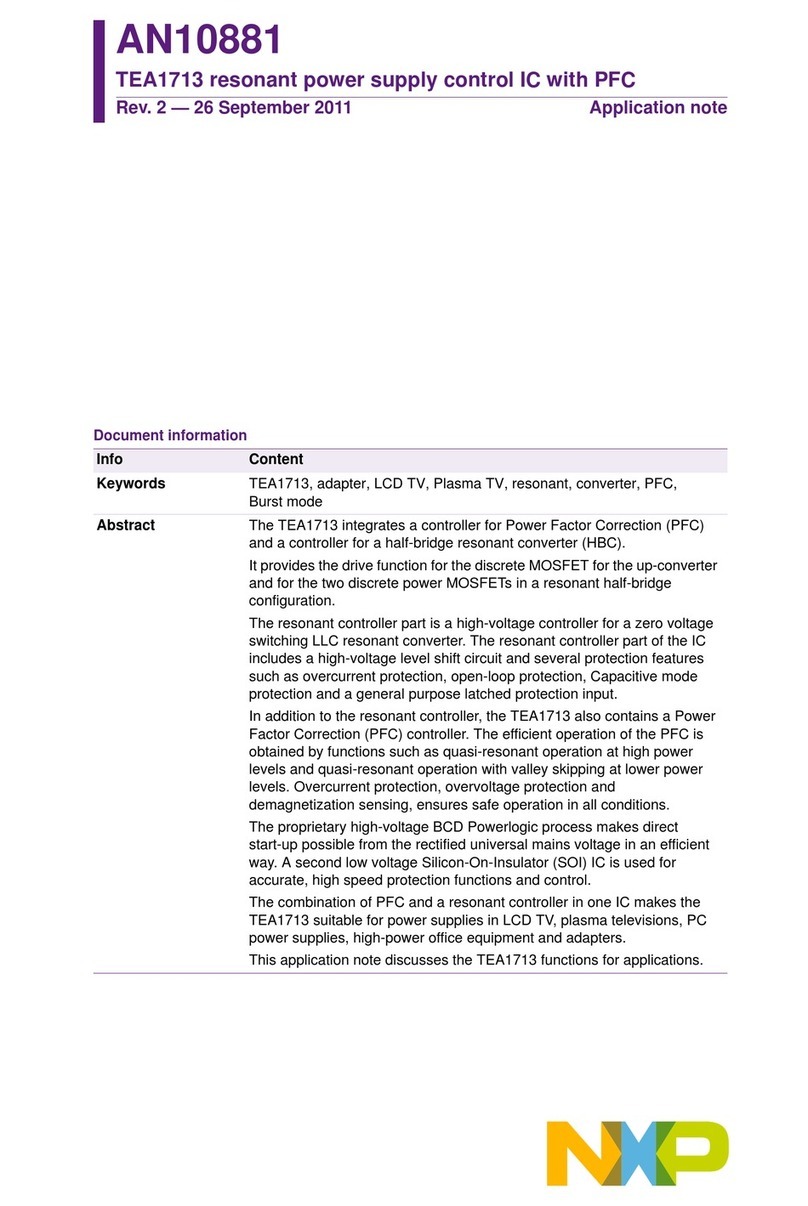 AN10881

TEA1713 resonant power supply control IC with PFC

Rev. 2 — 26 September 2011

Application note

Document information

| Info | Content |
|---|---|
| Keywords | TEA1713, adapter, LCD TV, Plasma TV, resonant, converter, PFC, Burst mode |
| Abstract | The TEA1713 integrates a controller for Power Factor Correction (PFC) and a controller for a half-bridge resonant converter (HBC). It provides the drive function for the discrete MOSFET for the up-converter and for the two discrete power MOSFETs in a resonant half-bridge configuration. The resonant controller part is a high-voltage controller for a zero voltage switching LLC resonant converter. The resonant controller part of the IC includes a high-voltage level shift circuit and several protection features such as overcurrent protection, open-loop protection, Capacitive mode protection and a general purpose latched protection input. In addition to the resonant controller, the TEA1713 also contains a Power Factor Correction (PFC) controller. The efficient operation of the PFC is obtained by functions such as quasi-resonant operation at high power levels and quasi-resonant operation with valley skipping at lower power levels. Overcurrent protection, overvoltage protection and demagnetization sensing, ensures safe operation in all conditions. The proprietary high-voltage BCD Powerlogic process makes direct start-up possible from the rectified universal mains voltage in an efficient way. A second low voltage Silicon-On-Insulator (SOI) IC is used for accurate, high speed protection functions and control. The combination of PFC and a resonant controller in one IC makes the TEA1713 suitable for power supplies in LCD TV, plasma televisions, PC power supplies, high-power office equipment and adapters. This application note discusses the TEA1713 functions for applications. |

NXP